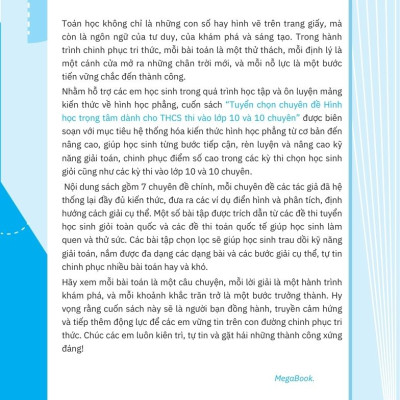 Toán học không chỉ là những con số hay hình vẽ trên trang giấy, mà còn là ngôn ngữ của tư duy, của khám phá và sáng tạo. Trong hành trình chinh phục tri thức, mỗi bài toán là một thử thách, mỗi định lý là một cánh cửa mở ra những chân trời mới, và mỗi nỗ lực là một bước tiến vững chắc đến thành công.

Nhằm hỗ trợ các em học sinh trong quá trình học tập và ôn luyện mảng kiến thức về hình học phẳng, cuốn sách "Tuyển chọn chuyên đề Hình học trọng tâm dành cho THCS thi vào lớp 10 và 10 chuyên" được biên soạn với mục tiêu hệ thống hóa kiến thức hình học phẳng từ cơ bản đến nâng cao, giúp học sinh từng bước tiếp cận, rèn luyện và nâng cao kỹ năng giải toán, chinh phục điểm số cao trong các kỳ thi chọn học sinh giỏi cũng như các kỳ thi vào lớp 10 và 10 chuyên.

Nội dung sách gồm 7 chuyên đề chính, mỗi chuyên đề các tác giả đã hệ thống lại đầy đủ kiến thức, đưa ra các ví dụ điển hình và phân tích, định hướng cách giải cụ thể. Một số bài tập được trích dẫn từ các đề thi tuyển học sinh giỏi toàn quốc và các đề thi toán quốc tế giúp học sinh làm quen và thử sức. Các bài tập chọn lọc sẽ giúp học sinh trau dồi kỹ năng giải toán, nắm được đa dạng các dạng bài và các bước giải cụ thể, tự tin chinh phục nhiều bài toán hay và khó.

Hãy xem mỗi bài toán là một câu chuyện, mỗi lời giải là một hành trình khám phá, và mỗi khoảnh khắc trăn trở là một bước trưởng thành. Hy vọng rằng cuốn sách này sẽ là người bạn đồng hành, truyền cảm hứng và tiếp thêm động lực để các em vững tin trên con đường chinh phục tri thức. Chúc các em luôn kiên trì, tự tin và gặt hái những thành công xứng đáng!

MegaBook.